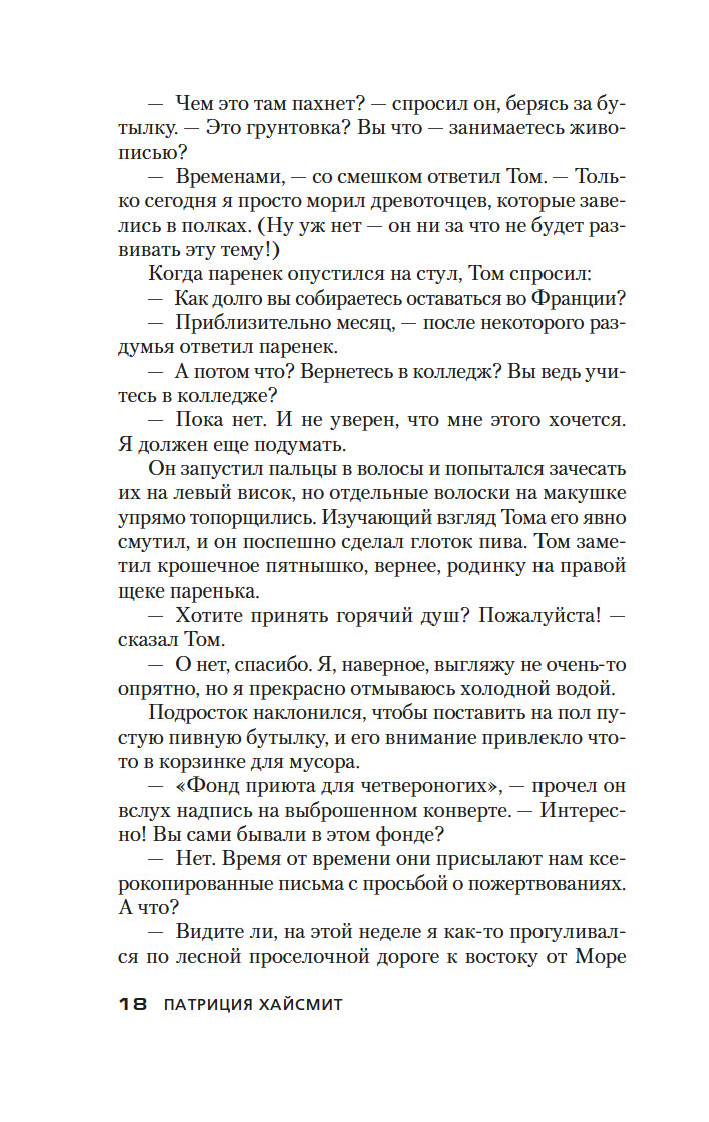 — Чем это там пахнет? — спросил он, берясь за бутылку. — Это грунтовка? Вы что — занимаетесь живописью?

— Временами, — со смешком ответил Том. — Только сегодня я просто морил древоточцев, которые завелись в полках. (Ну уж нет — он ни за что не будет развивать эту тему!)

Когда паренек опустился на стул, Том спросил:

— Как долго вы собираетесь оставаться во Франции?

— Приблизительно месяц, — после некоторого раздумья ответил паренек.

— А потом что? Вернетесь в колледж? Вы ведь учитесь в колледже?

— Пока нет. И не уверен, что мне этого хочется. Я должен еще подумать.

Он запустил пальцы в волосы и попытался зачесать их на левый висок, но отдельные волоски на макушке упрямо топорщились. Изучающий взгляд Тома его явно смутил, и он поспешно сделал глоток пива. Том заметил крошечное пятнышко, вернее, родинку на правой щеке паренька.

— Хотите принять горячий душ? Пожалуйста! — сказал Том.

— О нет, спасибо. Я, наверное, выгляжу не очень-то опрятно, но я прекрасно отмываюсь холодной водой.

Подросток наклонился, чтобы поставить на пол пустую пивную бутылку, и его внимание привлекло что-то в корзинке для мусора.

— «Фонд приюта для четвероногих», — прочел он вслух надпись на выброшенном конверте. — Интересно! Вы сами бывали в этом фонде?

— Нет. Время от времени они присылают нам ксерокопированные письма с просьбой о пожертвованиях. А что?

— Видите ли, на этой неделе я как-то прогуливался по лесной проселочной дороге к востоку от Море

18 ПАТРИЦИЯ ХАЙСМИТ